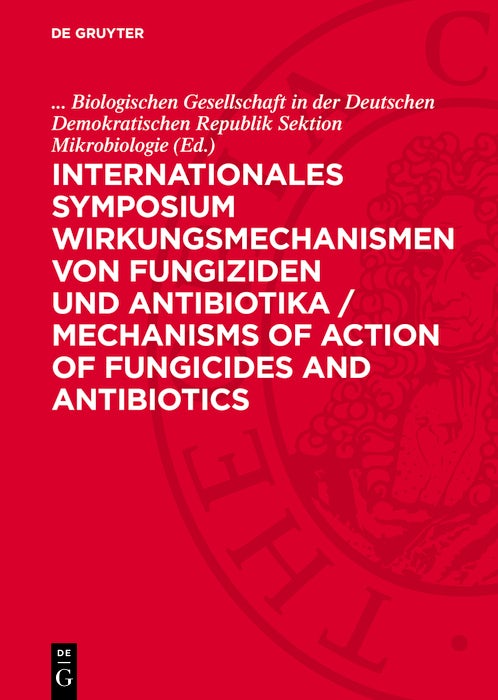 DE GRUYTER

... Biologischen Gesellschaft in der Deutschen Demokratischen Republik Sektion Mikrobiologie (Ed.)

INTERNATIONALES SYMPOSIUM WIRKUNGSMECHANISMEN VON FUNGIZIDEN UND ANTIBIOTIKA / MECHANISMS OF ACTION OF FUNGICIDES AND ANTIBIOTICS

DE
G